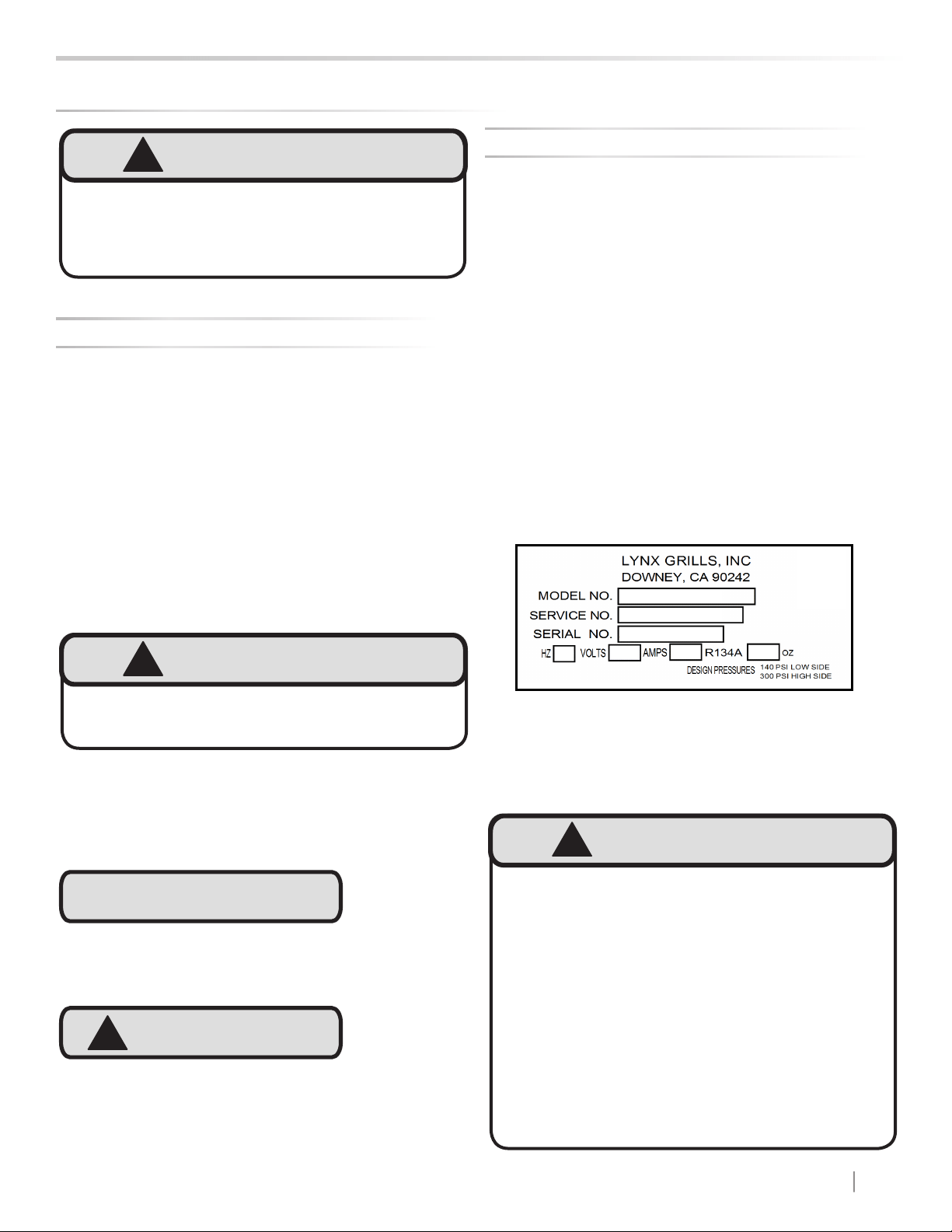 LYNX GRILLS, INC
DOWNEY, CA 90242
MODEL NO.
SERVICE NO.
SERIAL NO.
HZ VOLTS AMPS R134A OZ
DESIGN PRESSURES 140 PSI LOW SIDE
300 PSI HIGH SIDE